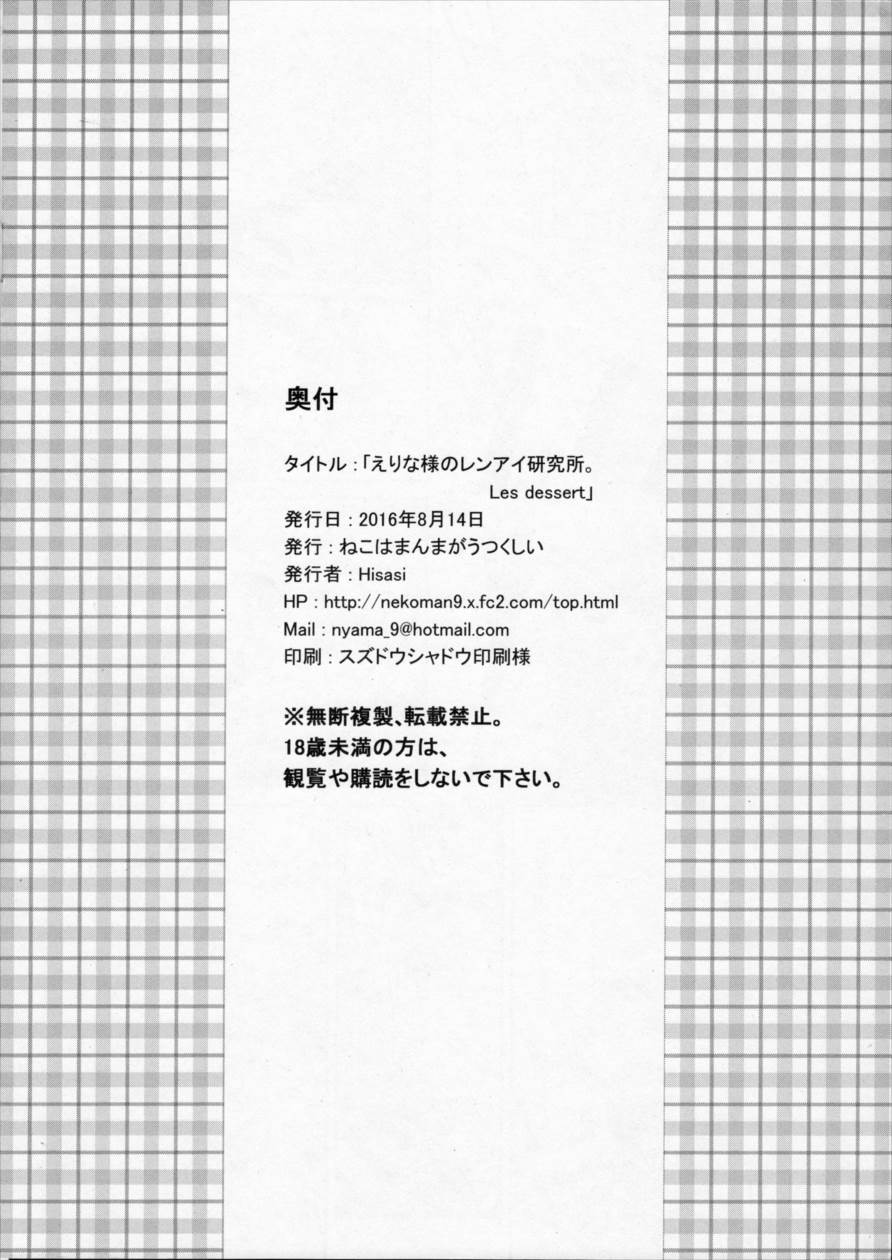 奥付

タイトル：「えりな様のレンアイ研究所。 Les dessert」
発行日：2016年8月14日
発行：ねこはまんまがうつくしい
発行者：Hisasi
HP：http://nekoman9.x.fc2.com/top.html
Mail：nyama_9@hotmail.com
印刷：スズドウシャドウ印刷様

※無断複製、転載禁止。
18歳未満の方は、
観覧や購読をしないで下さい。